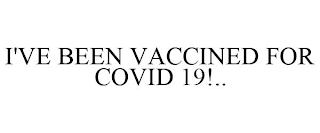 I'VE BEEN VACCINED FOR COVID 19!..